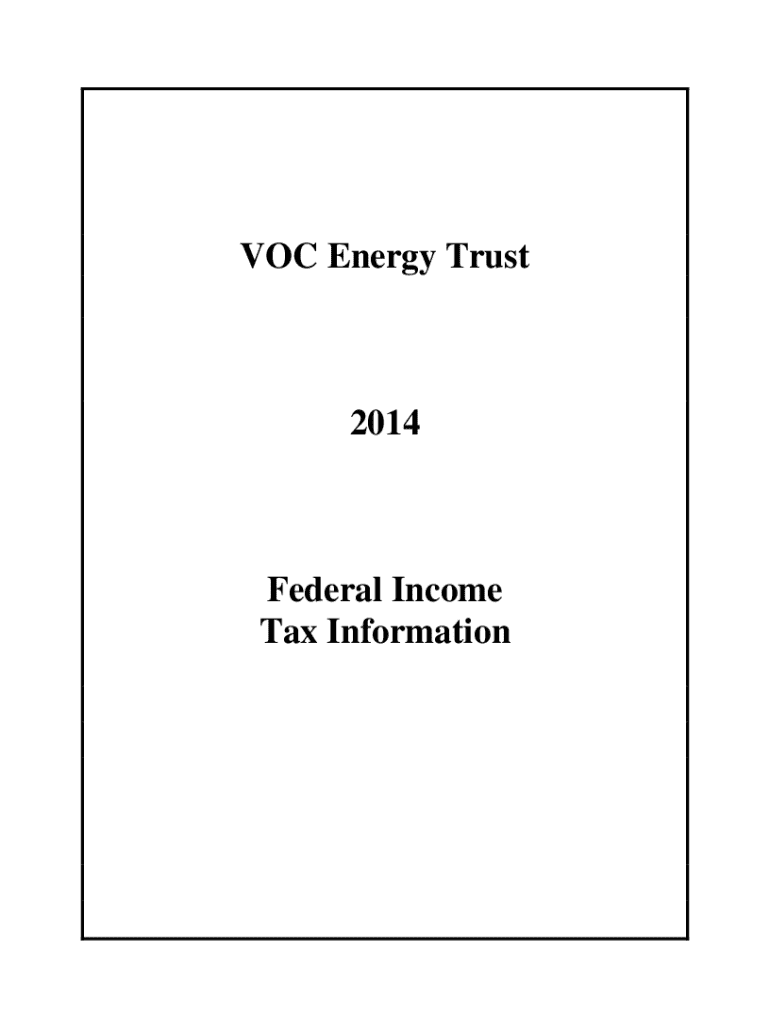 VOC Energy Trust

2014

Federal Income
Tax Information